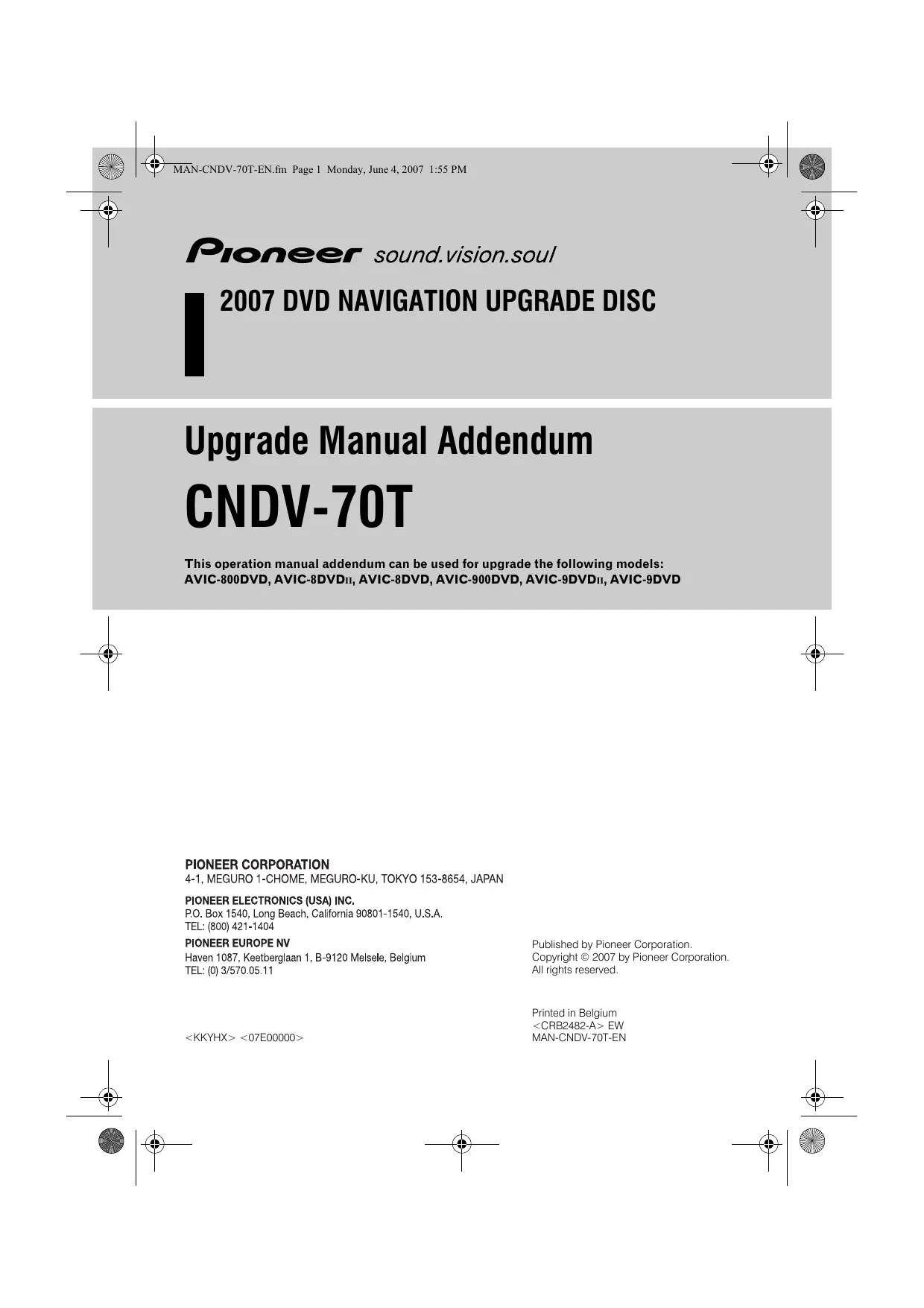 MAN-CNDV-70T-EN.fm Page 1 Monday, June 4, 2007 1:55 PM

Pioneer sound.vision.soul

2007 DVD NAVIGATION UPGRADE DISC

Upgrade Manual Addendum

CNDV-70T

This operation manual addendum can be used for upgrade the following models:
AVIC-800DVD, AVIC-8DVDII, AVIC-8DVD, AVIC-900DVD, AVIC-9DVDII, AVIC-9DVD

PIONEER CORPORATION
4-1, MEGURO 1-CHOME, MEGURO-KU, TOKYO 153-8654, JAPAN

PIONEER ELECTRONICS (USA) INC.
P.O. Box 1540, Long Beach, California 90801-1540, U.S.A.
TEL: (800) 421-1404

PIONEER EUROPE NV
Haven 1087, Keetberglaan 1, B-9120 Melsele, Belgium
TEL: (0) 3/570.05.11

<KKYHX> <07E00000>

Published by Pioneer Corporation.
Copyright © 2007 by Pioneer Corporation.
All rights reserved.

Printed in Belgium
<CRB2482-A> EW
MAN-CNDV-70T-EN